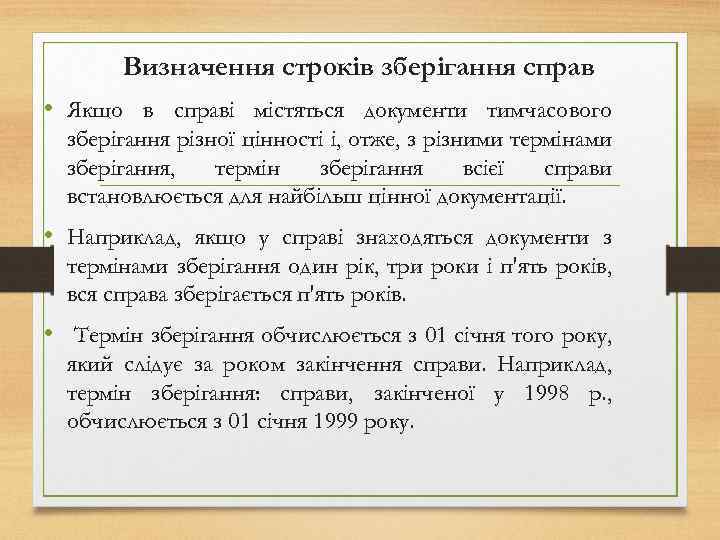 Визначення строків зберігання справ

• Якщо в справі містяться документи тимчасового зберігання різної цінності і, отже, з різними термінами зберігання, термін зберігання всієї справи встановлюється для найбільш цінної документації.

• Наприклад, якщо у справі знаходяться документи з термінами зберігання один рік, три роки і п'ять років, вся справа зберігається п'ять років.

• Термін зберігання обчислюється з 01 січня того року, який слідує за роком закінчення справи. Наприклад, термін зберігання: справи, закінченої у 1998 р., обчислюється з 01 січня 1999 року.